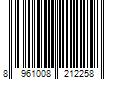 8 961008 212258